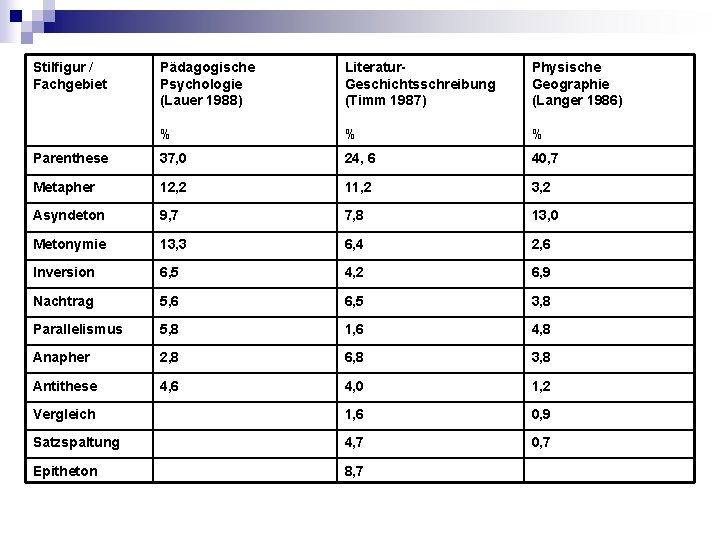 | Stilfigur / Fachgebiet | Pädagogische Psychologie (Lauer 1988) % | Literatur-Geschichtsschreibung (Timm 1987) % | Physische Geographie (Langer 1986) % |
|---|---|---|---|
| Parenthese | 37,0 | 24, 6 | 40,7 |
| Metapher | 12,2 | 11,2 | 3,2 |
| Asyndeton | 9,7 | 7,8 | 13,0 |
| Metonymie | 13,3 | 6,4 | 2,6 |
| Inversion | 6,5 | 4,2 | 6,9 |
| Nachtrag | 5,6 | 6,5 | 3,8 |
| Parallelismus | 5,8 | 1,6 | 4,8 |
| Anapher | 2,8 | 6,8 | 3,8 |
| Antithese | 4,6 | 4,0 | 1,2 |
| Vergleich | | 1,6 | 0,9 |
| Satzspaltung | | 4,7 | 0,7 |
| Epitheton | | 8,7 | |